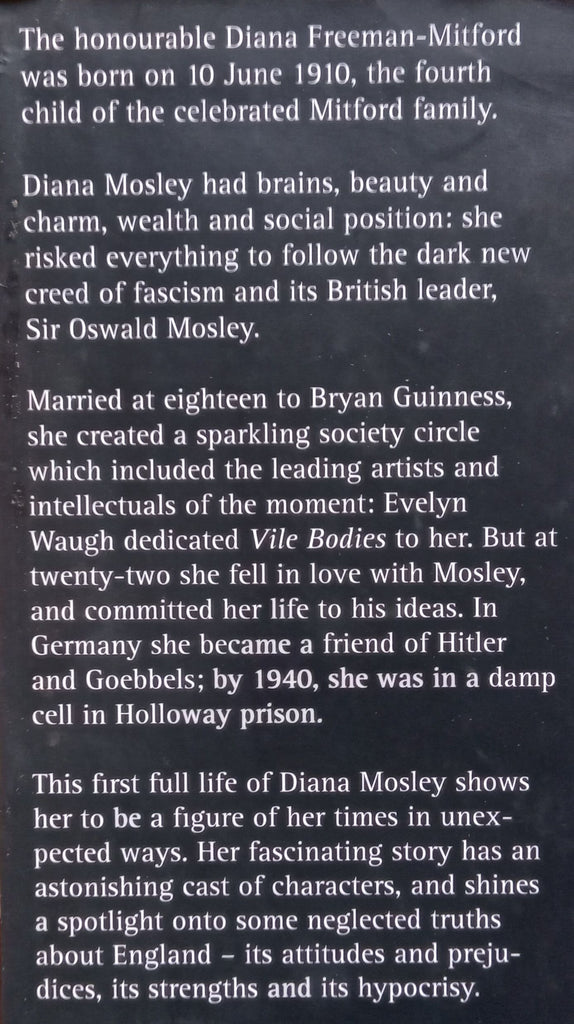 The honourable Diana Freeman-Mitford was born on 10 June 1910, the fourth child of the celebrated Mitford family.

Diana Mosley had brains, beauty and charm, wealth and social position: she risked everything to follow the dark new creed of fascism and its British leader, Sir Oswald Mosley.

Married at eighteen to Bryan Guinness, she created a sparkling society circle which included the leading artists and intellectuals of the moment: Evelyn Waugh dedicated Vile Bodies to her. But at twenty-two she fell in love with Mosley, and committed her life to his ideas. In Germany she became a friend of Hitler and Goebbels; by 1940, she was in a damp cell in Holloway prison.

This first full life of Diana Mosley shows her to be a figure of her times in unexpected ways. Her fascinating story has an astonishing cast of characters, and shines a spotlight onto some neglected truths about England – its attitudes and prejudices, its strengths and its hypocrisy.